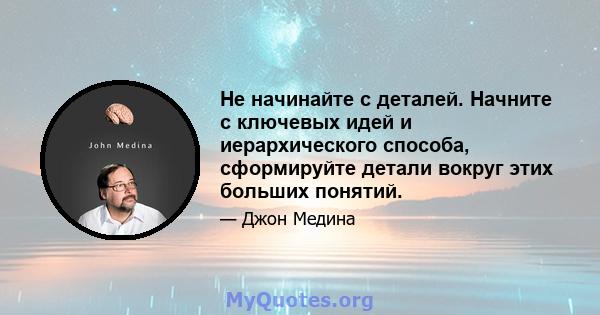 John Medina

Не начинайте с деталей. Начните с ключевых идей и иерархического способа, сформируйте детали вокруг этих больших понятий.

— Джон Медина

MyQuotes.org